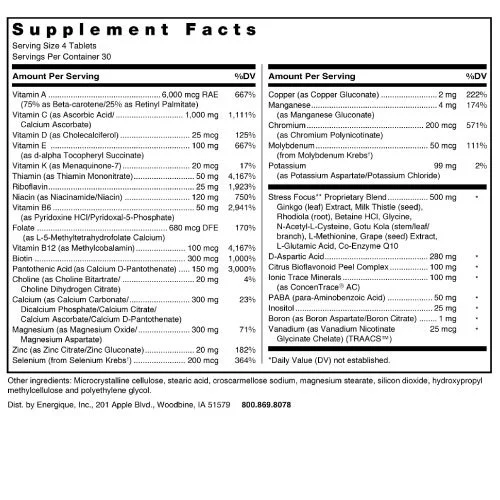 Supplement Facts
Serving Size 4 Tablets
Servings Per Container 30

| Amount Per Serving | | %DV |
|---|---|---|
| Vitamin A (75% as Beta-carotene/25% as Retinyl Palmitate) | 6,000 mcg RAE | 667% |
| Vitamin C (as Ascorbic Acid/ Calcium Ascorbate) | 1,000 mg | 1,111% |
| Vitamin D (as Cholecalciferol) | 25 mcg | 125% |
| Vitamin E (as d-alpha Tocopheryl Succinate) | 100 mg | 667% |
| Vitamin K (as Menaquinone-7) | 20 mcg | 17% |
| Thiamin (as Thiamin Mononitrate) | 50 mg | 4,167% |
| Riboflavin | 25 mg | 1,923% |
| Niacin (as Niacinamide/Niacin) | 120 mg | 750% |
| Vitamin B6 (as Pyridoxine HCl/Pyridoxal-5-Phosphate) | 50 mg | 2,941% |
| Folate (as L-5-Methyltetrahydrofolate Calcium) | 680 mcg DFE | 170% |
| Vitamin B12 (as Methylcobalamin) | 100 mcg | 4,167% |
| Biotin | 300 mcg | 1,000% |
| Pantothenic Acid (as Calcium D-Pantothenate) | 150 mg | 3,000% |
| Choline (as Choline Bitartrate/ Choline Dihydrogen Citrate) | 20 mg | 4% |
| Calcium (as Calcium Carbonate/ Dicalcium Phosphate/Calcium Citrate/ Calcium Ascorbate/Calcium D-Pantothenate) | 300 mg | 23% |
| Magnesium (as Magnesium Oxide/ Magnesium Aspartate) | 300 mg | 71% |
| Zinc (as Zinc Citrate/Zinc Gluconate) | 20 mg | 182% |
| Selenium (from Selenium Krebs†) | 200 mcg | 364% |

| Amount Per Serving | | %DV |
|---|---|---|
| Copper (as Copper Gluconate) | 2 mg | 222% |
| Manganese (as Manganese Gluconate) | 4 mg | 174% |
| Chromium (as Chromium Polynicotinate) | 200 mcg | 571% |
| Molybdenum (from Molybdenum Krebs†) | 50 mcg | 111% |
| Potassium (as Potassium Aspartate/Potassium Chloride) | 99 mg | 2% |
| Stress Focus** Proprietary Blend Ginkgo (leaf) Extract, Milk Thistle (seed), Rhodiola (root), Betaine HCl, Glycine, N-Acetyl-L-Cysteine, Gotu Kola (stem/leaf/ branch), L-Methionine, Grape (seed) Extract, L-Glutamic Acid, Co-Enzyme Q10 | 500 mg | * |
| D-Aspartic Acid | 280 mg | * |
| Citrus Bioflavonoid Peel Complex | 100 mg | * |
| Ionic Trace Minerals (as ConcenTrace® AC) | 100 mg | * |
| PABA (para-Aminobenzoic Acid) | 50 mg | * |
| Inositol | 25 mg | * |
| Boron (as Boron Aspartate/Boron Citrate) | 1 mg | * |
| Vanadium (as Vanadium Nicotinate Glycinate Chelate) (TRAACS™) | 25 mcg | * |

*Daily Value (DV) not established.

Other ingredients: Microcrystalline cellulose, stearic acid, croscarmellose sodium, magnesium stearate, silicon dioxide, hydroxypropyl methylcellulose and polyethylene glycol.

Dist. by Energique, Inc., 201 Apple Blvd., Woodbine, IA 51579 800.869.8078